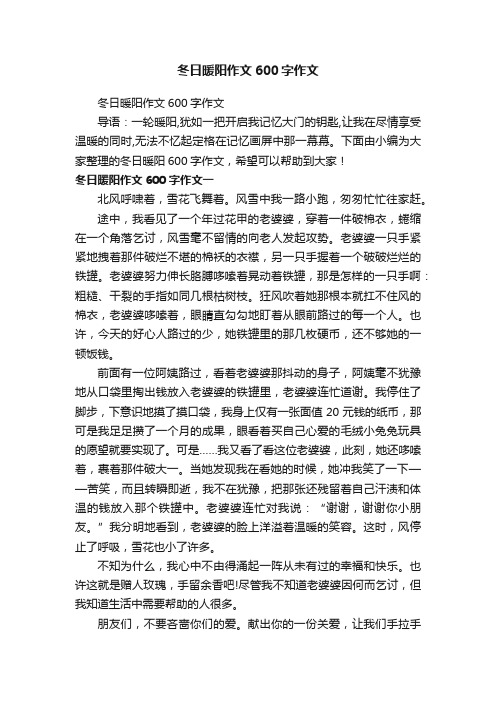 冬日暖阳作文 600 字作文

冬日暖阳作文 600 字作文

导语：一轮暖阳,犹如一把开启我记忆大门的钥匙,让我在尽情享受温暖的同时,无法不忆起定格在记忆画屏中那一幕幕。下面由小编为大家整理的冬日暖阳 600 字作文，希望可以帮助到大家！

冬日暖阳作文 600 字作文一

北风呼啸着，雪花飞舞着。风雪中我一路小跑，匆匆忙忙往家赶。

途中，我看见了一个年过花甲的老婆婆，穿着一件破棉衣，蜷缩在一个角落乞讨，风雪毫不留情的向老人发起攻势。老婆婆一只手紧紧地拽着那件破烂不堪的棉袄的衣襟，另一只手握着一个破破烂烂的铁罐。老婆婆努力伸长胳膊哆嗦着晃动着铁罐，那是怎样的一只手啊：粗糙、干裂的手指如同几根枯树枝。狂风吹着她那根本就扛不住风的棉衣，老婆婆哆嗦着，眼睛直勾勾地盯着从眼前路过的每一个人。也许，今天的好心人路过的少，她铁罐里的那几枚硬币，还不够她的一顿饭钱。

前面有一位阿姨路过，看着老婆婆那抖动的身子，阿姨毫不犹豫地从口袋里掏出钱放入老婆婆的铁罐里，老婆婆连忙道谢。我停住了脚步，下意识地摸了摸口袋，我身上仅有一张面值 20 元钱的纸币，那可是我足足攒了一个月的成果，眼看着买自己心爱的毛绒小兔兔玩具的愿望就要实现了。可是……我又看了看这位老婆婆，此刻，她还哆嗦着，裹着那件破大一。当她发现我在看她的时候，她冲我笑了一下——苦笑，而且转瞬即逝，我不在犹豫，把那张还残留着自己汗渍和体温的钱放入那个铁罐中。老婆婆连忙对我说：“谢谢，谢谢你小朋友。”我分明地看到，老婆婆的脸上洋溢着温暖的笑容。这时，风停止了呼吸，雪花也小了许多。

不知为什么，我心中不由得涌起一阵从未有过的幸福和快乐。也许这就是赠人玫瑰，手留余香吧!尽管我不知道老婆婆因何而乞讨，但我知道生活中需要帮助的人很多。

朋友们，不要吝啬你们的爱。献出你的一份关爱，让我们手拉手